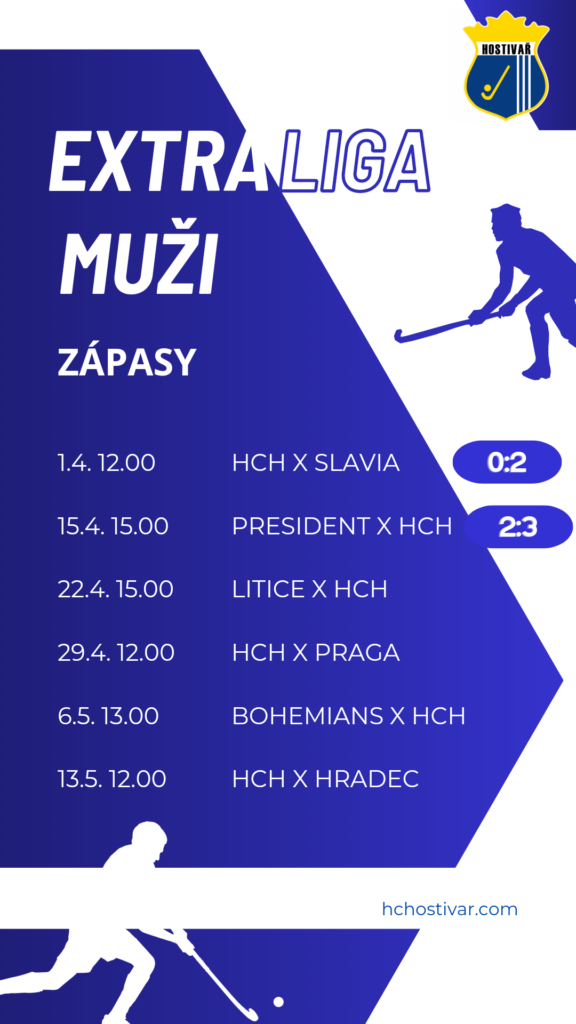 HOSTIVAŘ

EXTRALIGA MUŽI

ZÁPASY

1.4. 12.00 HCH X SLAVIA 0:2

15.4. 15.00 PRESIDENT X HCH 2:3

22.4. 15.00 LITICE X HCH

29.4. 12.00 HCH X PRAGA

6.5. 13.00 BOHEMIANS X HCH

13.5. 12.00 HCH X HRADEC

hchostivar.com